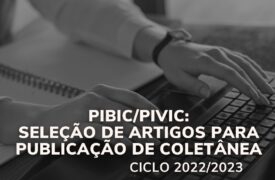 PIBIC/PIVIC:
SELEÇÃO DE ARTIGOS PARA
PUBLICAÇÃO DE COLETÂNEA
CICLO 2022/2023